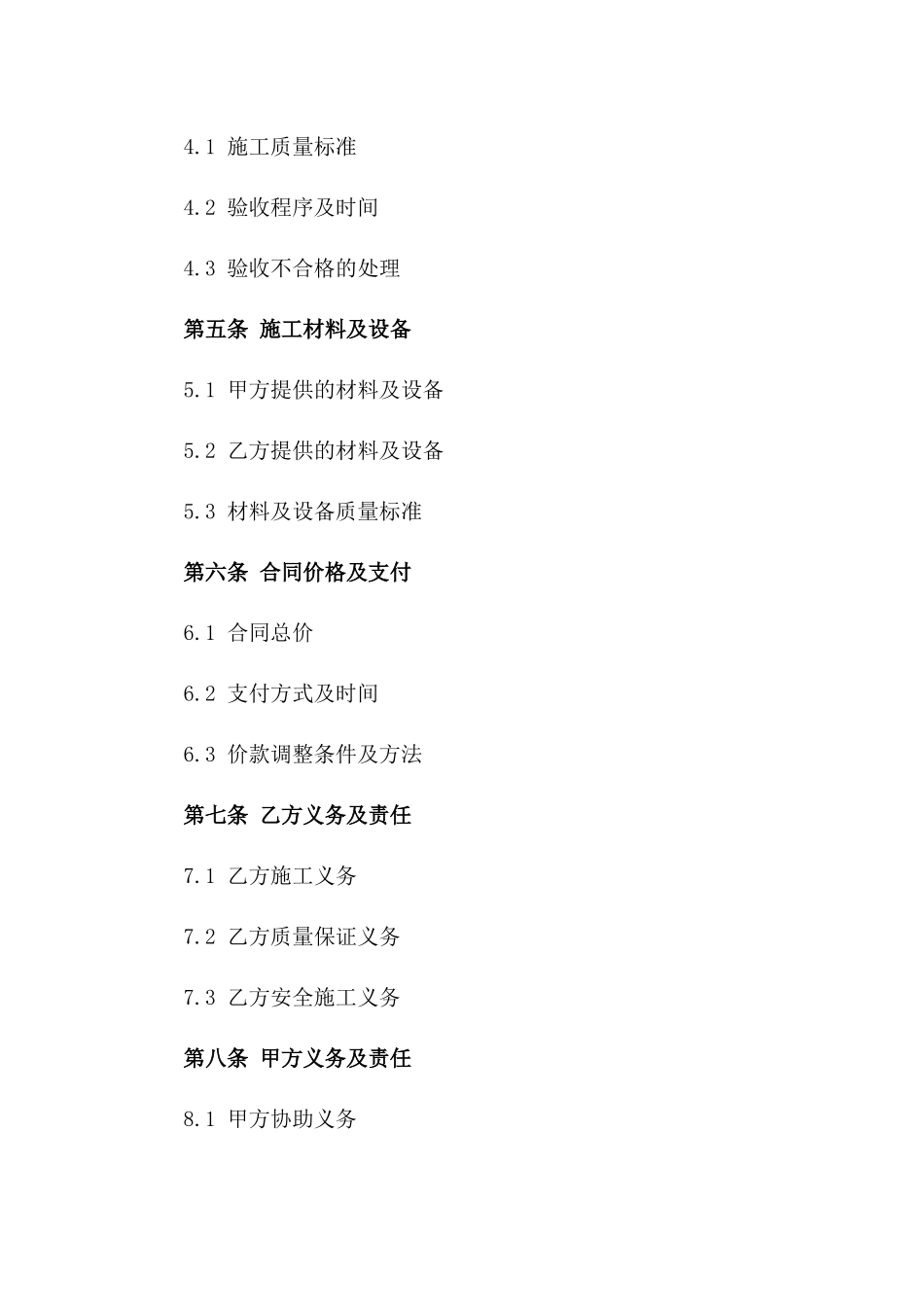 4.1 施工质量标准

4.2 验收程序及时间

4.3 验收不合格的处理

第五条 施工材料及设备

5.1 甲方提供的材料及设备

5.2 乙方提供的材料及设备

5.3 材料及设备质量标准

第六条 合同价格及支付

6.1 合同总价

6.2 支付方式及时间

6.3 价款调整条件及方法

第七条 乙方义务及责任

7.1 乙方施工义务

7.2 乙方质量保证义务

7.3 乙方安全施工义务

第八条 甲方义务及责任

8.1 甲方协助义务